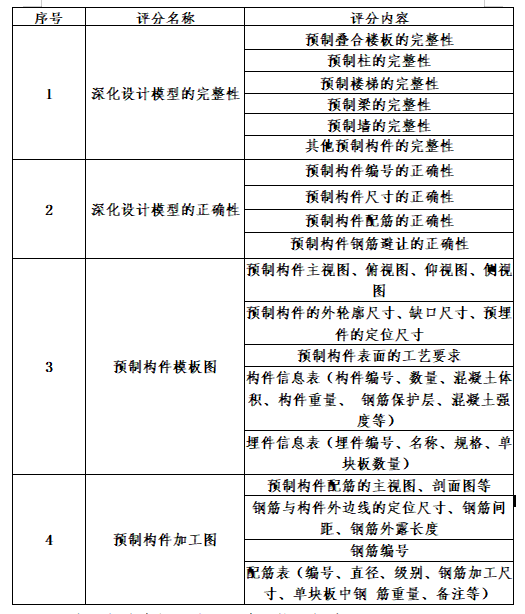 | 序号 | 评分名称 | 评分内容 |
|---|---|---|
| 1 | 深化设计模型的完整性 | 预制叠合楼板的完整性 |
| | | 预制柱的完整性 |
| | | 预制楼梯的完整性 |
| | | 预制梁的完整性 |
| | | 预制墙的完整性 |
| | | 其他预制构件的完整性 |
| 2 | 深化设计模型的正确性 | 预制构件编号的正确性 |
| | | 预制构件尺寸的正确性 |
| | | 预制构件配筋的正确性 |
| | | 预制构件钢筋避让的正确性 |
| 3 | 预制构件模板图 | 预制构件主视图、俯视图、仰视图、侧视图 |
| | | 预制构件的外轮廓尺寸、缺口尺寸、预埋件的定位尺寸 |
| | | 预制构件表面的工艺要求 |
| | | 构件信息表（构件编号、数量、混凝土体积、构件重量、 钢筋保护层、混凝土强度等） |
| | | 埋件信息表（埋件编号、名称、规格、单块板数量） |
| 4 | 预制构件加工图 | 预制构件配筋的主视图、剖面图等 |
| | | 钢筋与构件外边线的定位尺寸、钢筋间距、钢筋外露长度 |
| | | 钢筋编号 |
| | | 配筋表（编号、直径、级别、钢筋加工尺寸、单块板中钢 筋重量、备注等） |